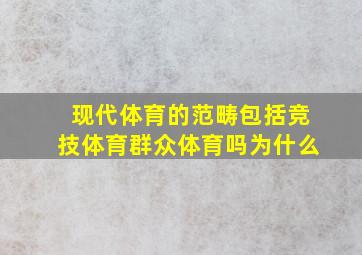 现代体育的范畴包括竞技体育群众体育吗为什么